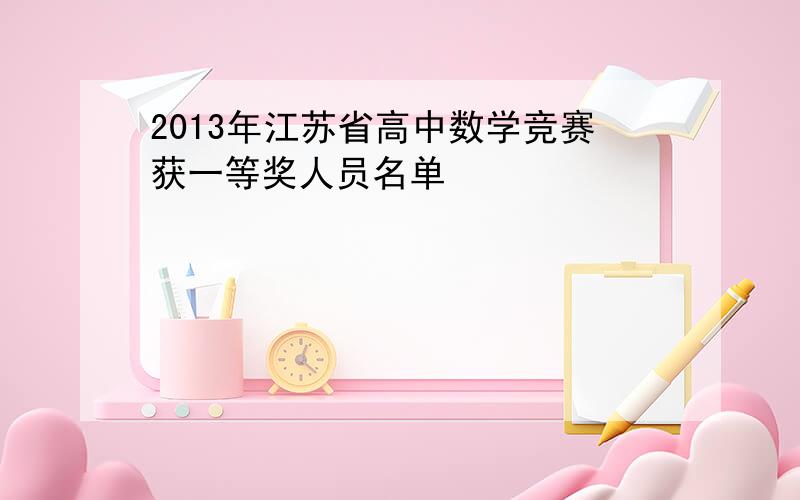 2013年江苏省高中数学竞赛获一等奖人员名单